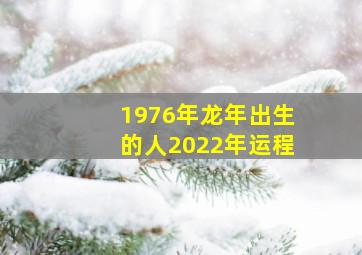 1976年龙年出生的人2022年运程